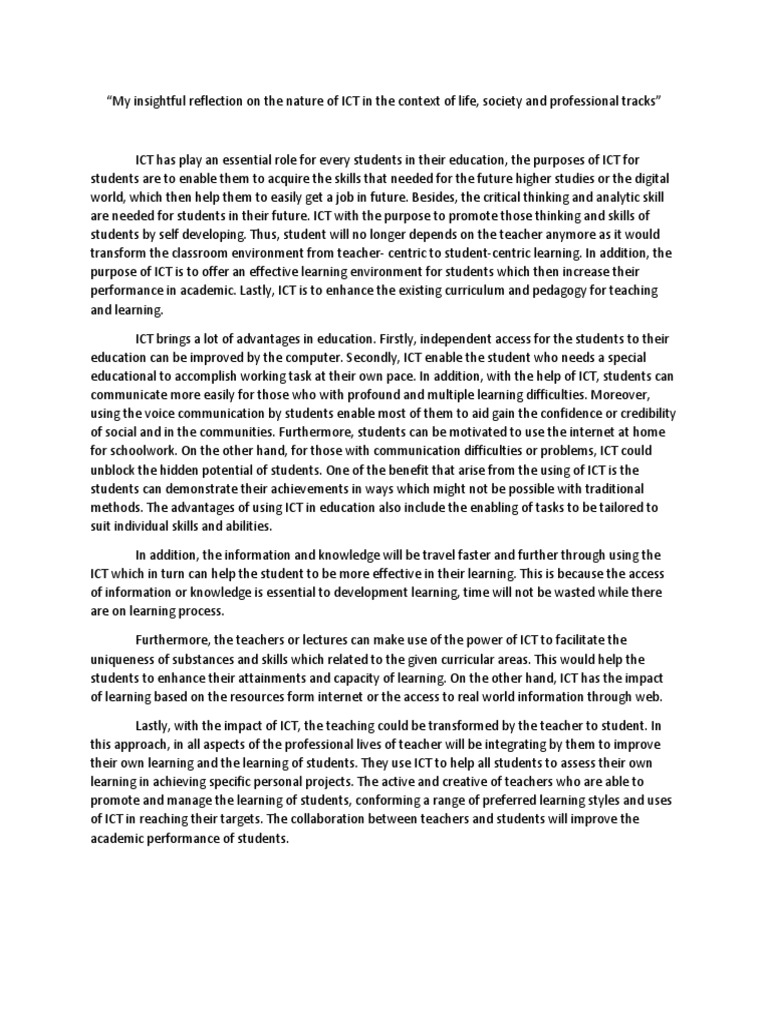 “My insightful reflection on the nature of ICT in the context of life, society and professional tracks”

ICT has play an essential role for every students in their education, the purposes of ICT for students are to enable them to acquire the skills that needed for the future higher studies or the digital world, which then help them to easily get a job in future. Besides, the critical thinking and analytic skill are needed for students in their future. ICT with the purpose to promote those thinking and skills of students by self developing. Thus, student will no longer depends on the teacher anymore as it would transform the classroom environment from teacher- centric to student-centric learning. In addition, the purpose of ICT is to offer an effective learning environment for students which then increase their performance in academic. Lastly, ICT is to enhance the existing curriculum and pedagogy for teaching and learning.

ICT brings a lot of advantages in education. Firstly, independent access for the students to their education can be improved by the computer. Secondly, ICT enable the student who needs a special educational to accomplish working task at their own pace. In addition, with the help of ICT, students can communicate more easily for those who with profound and multiple learning difficulties. Moreover, using the voice communication by students enable most of them to aid gain the confidence or credibility of social and in the communities. Furthermore, students can be motivated to use the internet at home for schoolwork. On the other hand, for those with communication difficulties or problems, ICT could unblock the hidden potential of students. One of the benefit that arise from the using of ICT is the students can demonstrate their achievements in ways which might not be possible with traditional methods. The advantages of using ICT in education also include the enabling of tasks to be tailored to suit individual skills and abilities.

In addition, the information and knowledge will be travel faster and further through using the ICT which in turn can help the student to be more effective in their learning. This is because the access of information or knowledge is essential to development learning, time will not be wasted while there are on learning process.

Furthermore, the teachers or lectures can make use of the power of ICT to facilitate the uniqueness of substances and skills which related to the given curricular areas. This would help the students to enhance their attainments and capacity of learning. On the other hand, ICT has the impact of learning based on the resources form internet or the access to real world information through web.

Lastly, with the impact of ICT, the teaching could be transformed by the teacher to student. In this approach, in all aspects of the professional lives of teacher will be integrating by them to improve their own learning and the learning of students. They use ICT to help all students to assess their own learning in achieving specific personal projects. The active and creative of teachers who are able to promote and manage the learning of students, conforming a range of preferred learning styles and uses of ICT in reaching their targets. The collaboration between teachers and students will improve the academic performance of students.